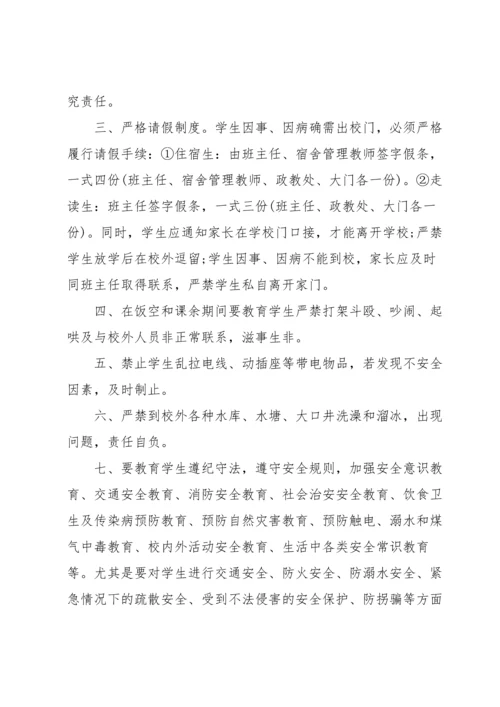 究责任。

三、严格请假制度。学生因事、因病确需出校门，必须严格履行请假手续：①住宿生：由班主任、宿舍管理教师签字假条，一式四份(班主任、宿舍管理教师、政教处、大门各一份)。②走读生：班主任签字假条，一式三份(班主任、政教处、大门各一份)。同时，学生应通知家长在学校门口接，才能离开学校;严禁学生放学后在校外逗留;学生因事、因病不能到校，家长应及时同班主任取得联系，严禁学生私自离开家门。

四、在饭空和课余期间要教育学生严禁打架斗殴、吵闹、起哄及与校外人员非正常联系，滋事生非。

五、禁止学生乱拉电线、动插座等带电物品，若发现不安全因素，及时制止。

六、严禁到校外各种水库、水塘、大口井洗澡和溜冰，出现问题，责任自负。

七、要教育学生遵纪守法，遵守安全规则，加强安全意识教育、交通安全教育、消防安全教育、社会治安安全教育、饮食卫生及传染病预防教育、预防自然灾害教育、预防触电、溺水和煤气中毒教育、校内外活动安全教育、生活中各类安全常识教育等。尤其是要对学生进行交通安全、防火安全、防溺水安全、紧急情况下的疏散安全、受到不法侵害的安全保护、防拐骗等方面